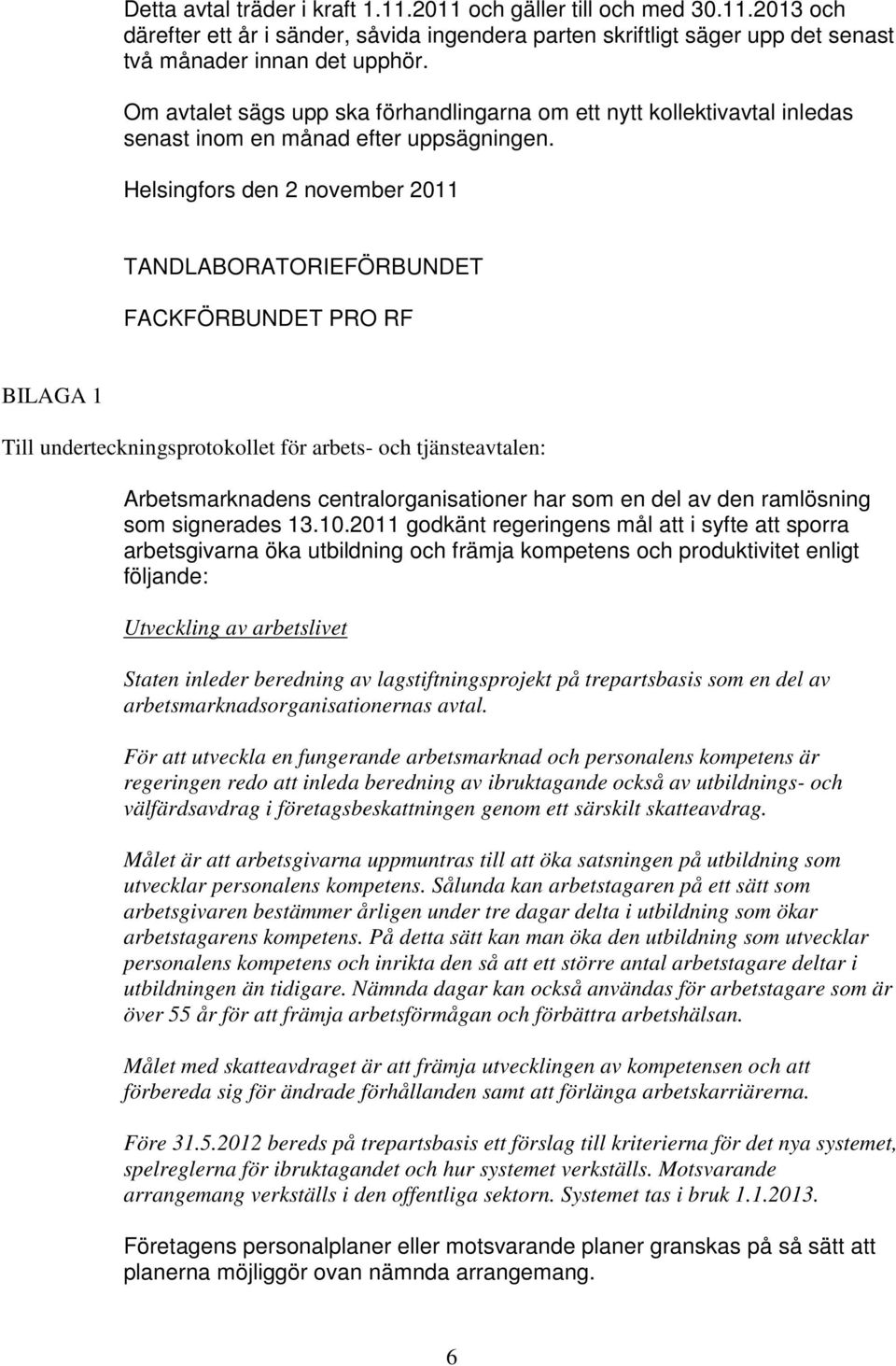 Detta avtal träder i kraft 1.11.2011 och gäller till och med 30.11.2013 och därefter ett år i sänder, såvida ingendera parten skriftligt säger upp det senast två månader innan det upphör.

Om avtalet sägs upp ska förhandlingarna om ett nytt kollektivavtal inledas senast inom en månad efter uppsägningen.

Helsingfors den 2 november 2011

TANDLABORATORIEFÖRBUNDET

FACKFÖRBUNDET PRO RF

BILAGA 1

Till underteckningsprotokollet för arbets- och tjänsteavtalen:

Arbetsmarknadens centralorganisationer har som en del av den ramlösning som signerades 13.10.2011 godkänt regeringens mål att i syfte att sporra arbetsgivarna öka utbildning och främja kompetens och produktivitet enligt följande:

Utveckling av arbetslivet

Staten inleder beredning av lagstiftningsprojekt på trepartsbasis som en del av arbetsmarknadsorganisationernas avtal.

För att utveckla en fungerande arbetsmarknad och personalens kompetens är regeringen redo att inleda beredning av ibruktagande också av utbildnings- och välfärdsavdrag i företagsbeskattningen genom ett särskilt skatteavdrag.

Målet är att arbetsgivarna uppmuntras till att öka satsningen på utbildning som utvecklar personalens kompetens. Sålunda kan arbetstagaren på ett sätt som arbetsgivaren bestämmer årligen under tre dagar delta i utbildning som ökar arbetstagarens kompetens. På detta sätt kan man öka den utbildning som utvecklar personalens kompetens och inrikta den så att ett större antal arbetstagare deltar i utbildningen än tidigare. Nämnda dagar kan också användas för arbetstagare som är över 55 år för att främja arbetsförmågan och förbättra arbetshälsan.

Målet med skatteavdraget är att främja utvecklingen av kompetensen och att förbereda sig för ändrade förhållanden samt att förlänga arbetskarriärerna.

Före 31.5.2012 bereds på trepartsbasis ett förslag till kriterierna för det nya systemet, spelreglerna för ibruktagandet och hur systemet verkställs. Motsvarande arrangemang verkställs i den offentliga sektorn. Systemet tas i bruk 1.1.2013.

Företagens personalplaner eller motsvarande planer granskas på så sätt att planerna möjliggör ovan nämnda arrangemang.

6